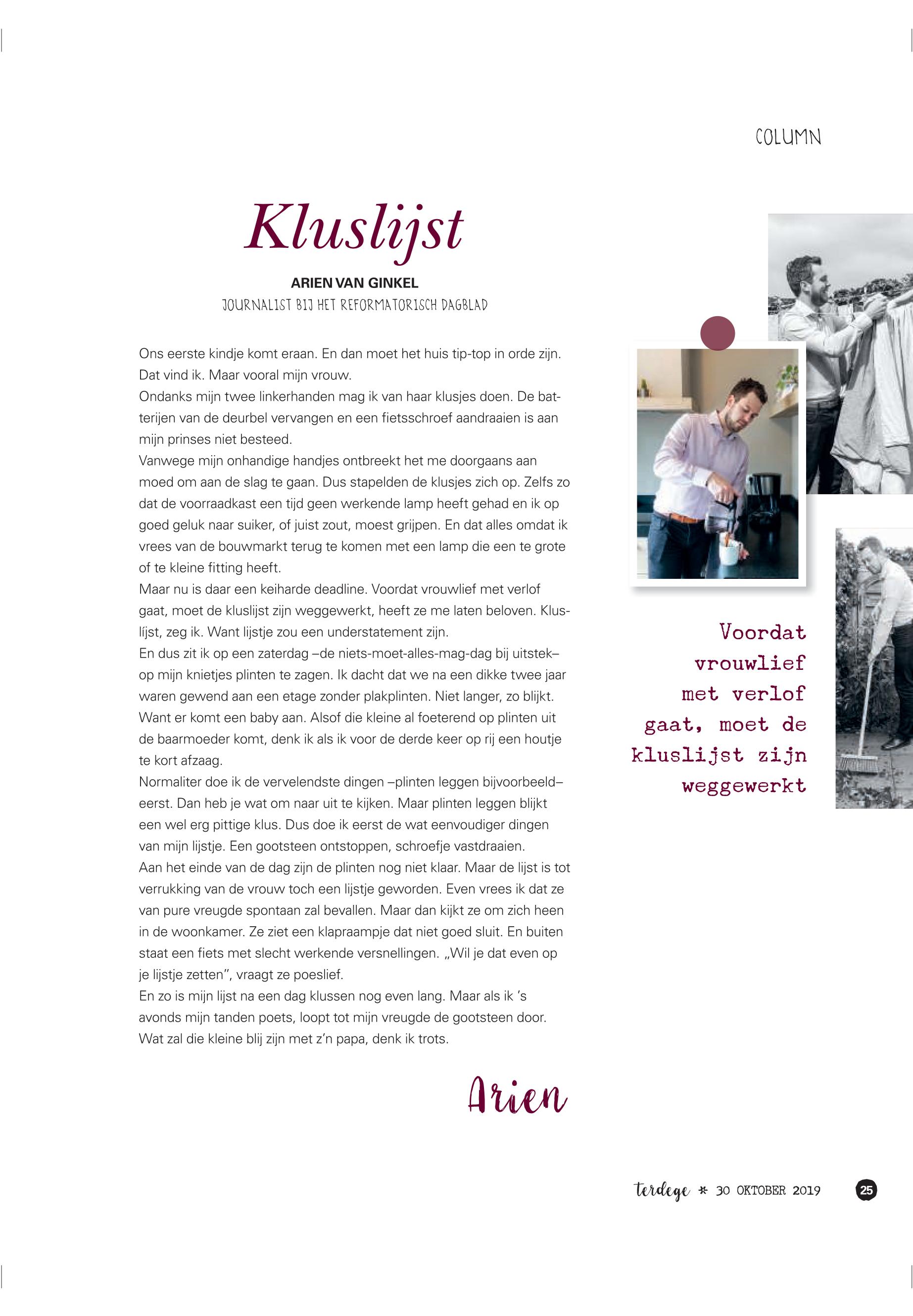 COLUMN

Kluslijst

ARIEN VAN GINKEL

JOURNALIST BIJ HET REFORMATORISCH DAGBLAD

Ons eerste kindje komt eraan. En dan moet het huis tip-top in orde zijn. Dat vind ik. Maar vooral mijn vrouw.
Ondanks mijn twee linkerhanden mag ik van haar klusjes doen. De batterijen van de deurbel vervangen en een fietsschroef aandraaien is aan mijn prinses niet besteed.
Vanwege mijn onhandige handjes ontbreekt het me doorgaans aan moed om aan de slag te gaan. Dus stapelden de klusjes zich op. Zelfs zo dat de voorraadkast een tijd geen werkende lamp heeft gehad en ik op goed geluk naar suiker, of juist zout, moest grijpen. En dat alles omdat ik vrees van de bouwmarkt terug te komen met een lamp die een te grote of te kleine fitting heeft.
Maar nu is daar een keiharde deadline. Voordat vrouwlief met verlof gaat, moet de kluslijst zijn weggewerkt, heeft ze me laten beloven. Kluslíjst, zeg ik. Want lijstje zou een understatement zijn.
En dus zit ik op een zaterdag –de niets-moet-alles-mag-dag bij uitstek– op mijn knietjes plinten te zagen. Ik dacht dat we na een dikke twee jaar waren gewend aan een etage zonder plakplinten. Niet langer, zo blijkt. Want er komt een baby aan. Alsof die kleine al foeterend op plinten uit de baarmoeder komt, denk ik als ik voor de derde keer op rij een houtje te kort afzaag.
Normaliter doe ik de vervelendste dingen –plinten leggen bijvoorbeeld– eerst. Dan heb je wat om naar uit te kijken. Maar plinten leggen blijkt een wel erg pittige klus. Dus doe ik eerst de wat eenvoudiger dingen van mijn lijstje. Een gootsteen ontstoppen, schroefje vastdraaien.
Aan het einde van de dag zijn de plinten nog niet klaar. Maar de lijst is tot verrukking van de vrouw toch een lijstje geworden. Even vrees ik dat ze van pure vreugde spontaan zal bevallen. Maar dan kijkt ze om zich heen in de woonkamer. Ze ziet een klapraampje dat niet goed sluit. En buiten staat een fiets met slecht werkende versnellingen. „Wil je dat even op je lijstje zetten”, vraagt ze poeslief.
En zo is mijn lijst na een dag klussen nog even lang. Maar als ik ’s avonds mijn tanden poets, loopt tot mijn vreugde de gootsteen door. Wat zal die kleine blij zijn met z’n papa, denk ik trots.

Arien

Voordat vrouwlief met verlof gaat, moet de kluslijst zijn weggewerkt

terdege * 30 OKTOBER 2019 25